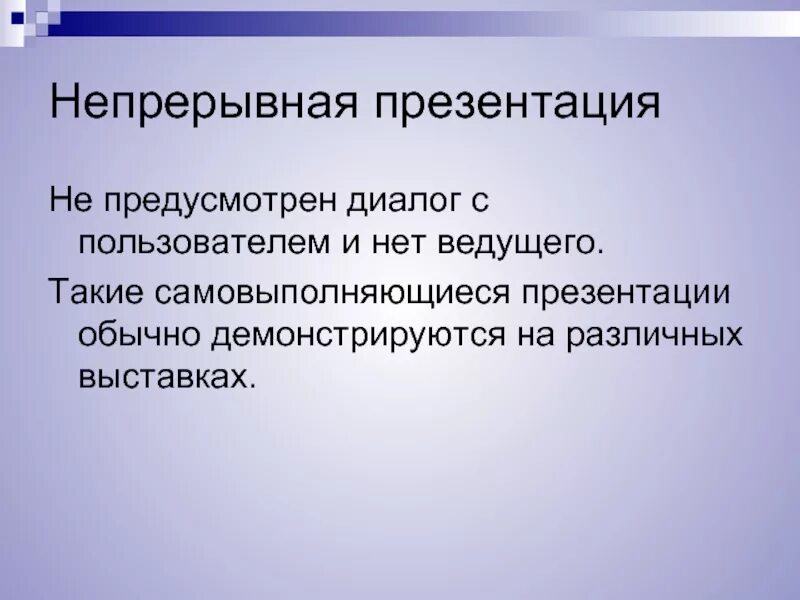 Непрерывная презентация

Не предусмотрен диалог с пользователем и нет ведущего.

Такие самовыполняющиеся презентации обычно демонстрируются на различных выставках.